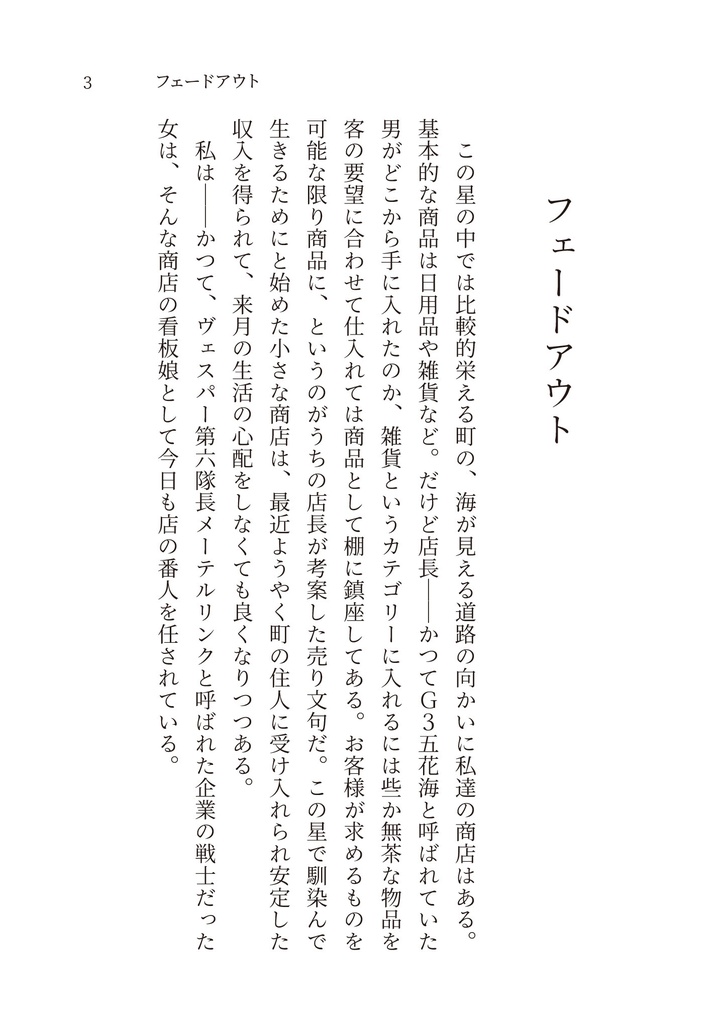 3　フェードアウト

フェードアウト

この星の中では比較的栄える町の、海が見える道路の向かいに私達の商店はある。基本的な商品は日用品や雑貨など。だけど店長――かつてG3五花海と呼ばれていた男がどこから手に入れたのか、雑貨というカテゴリーに入れるには些か無茶な物品を客の要望に合わせて仕入れては商品として棚に鎮座してある。お客様が求めるものを可能な限り商品に、というのがうちの店長が考案した売り文句だ。この星で馴染んで生きるためにと始めた小さな商店は、最近ようやく町の住人に受け入れられ安定した収入を得られて、来月の生活の心配をしなくても良くなりつつある。

私は――かつて、ヴェスパー第六隊長メーテルリンクと呼ばれた企業の戦士だった女は、そんな商店の看板娘として今日も店の番人を任されている。